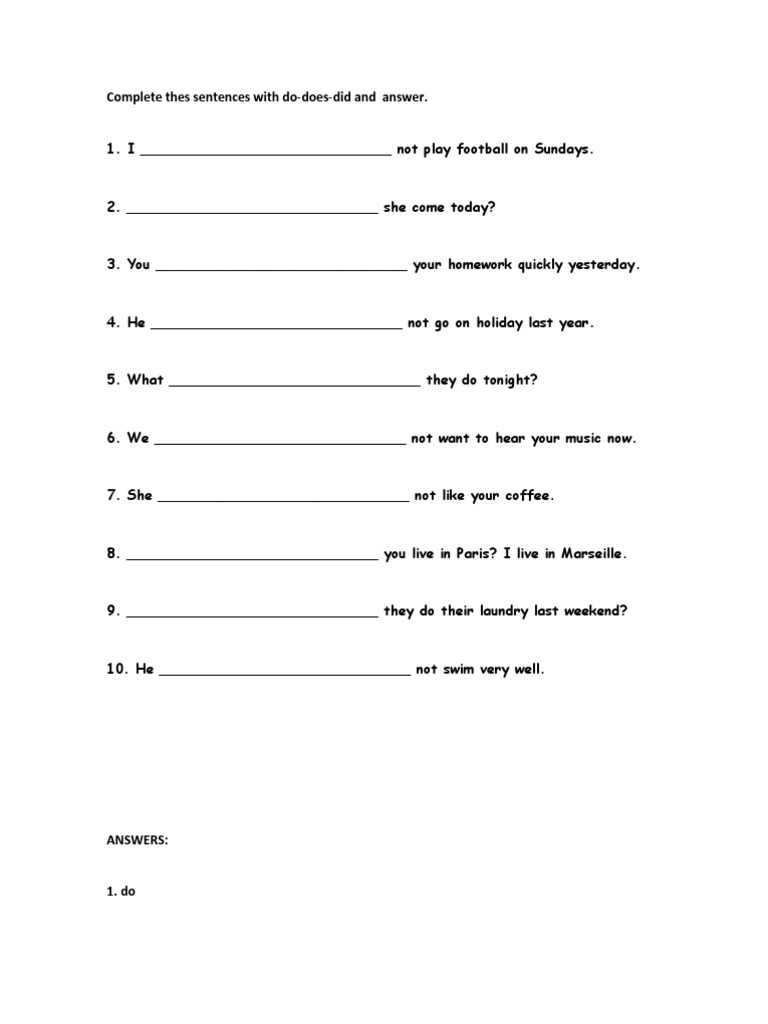 Complete thes sentences with do-does-did and answer.

1. I ____ not play football on Sundays.

2. ____ she come today?

3. You ____ your homework quickly yesterday.

4. He ____ not go on holiday last year.

5. What ____ they do tonight?

6. We ____ not want to hear your music now.

7. She ____ not like your coffee.

8. ____ you live in Paris? I live in Marseille.

9. ____ they do their laundry last weekend?

10. He ____ not swim very well.

ANSWERS:

1. do